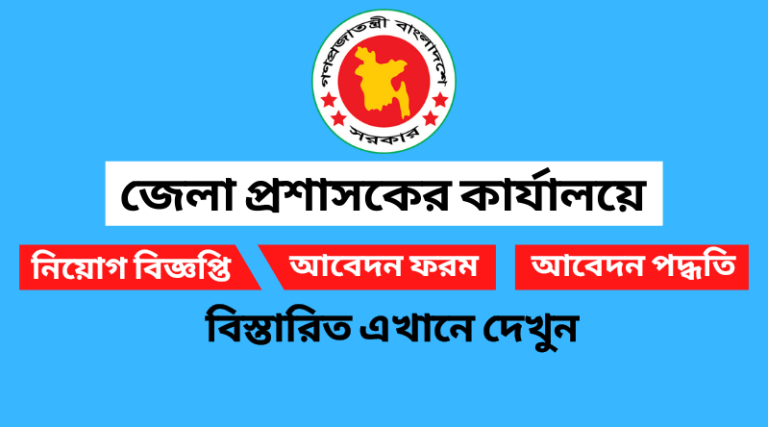 গণপ্রজাতন্ত্রী বাংলাদেশ
সরকার

জেলা প্রশাসকের কার্যালয়ে

নিয়োগ বিজ্ঞপ্তি
আবেদন ফরম
আবেদন পদ্ধতি

বিস্তারিত এখানে দেখুন